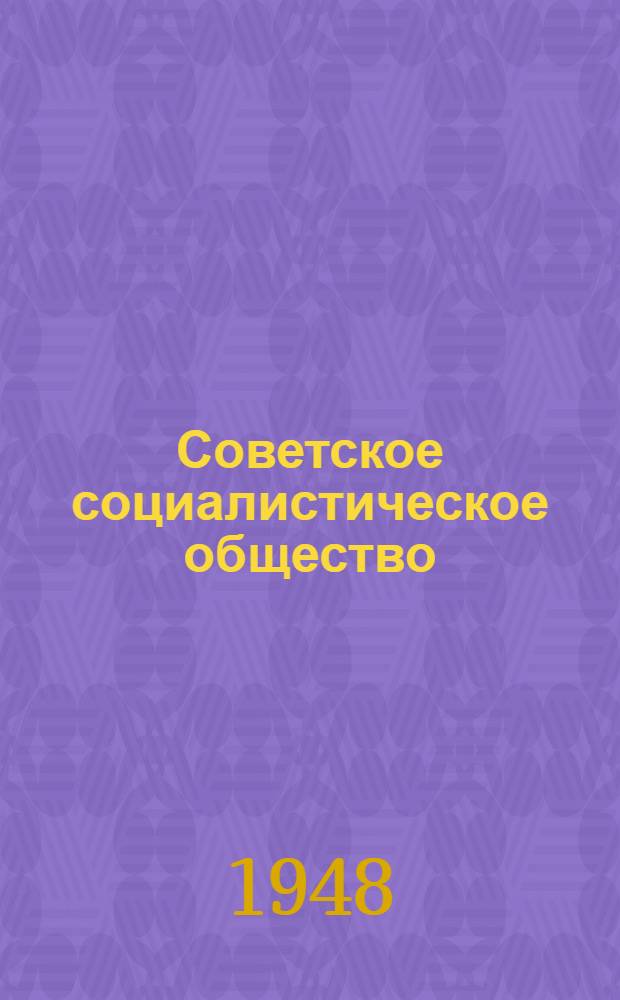 Советское социалистическое общество

1948